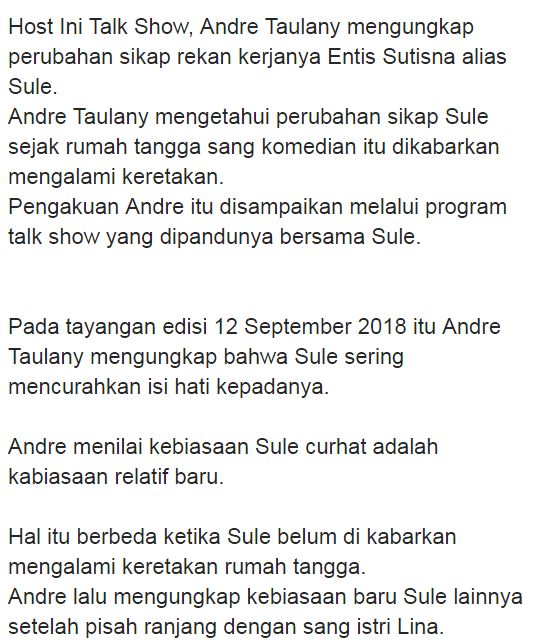 Host Ini Talk Show, Andre Taulany mengungkap perubahan sikap rekan kerjanya Entis Sutisna alias Sule.
Andre Taulany mengetahui perubahan sikap Sule sejak rumah tangga sang komedian itu dikabarkan mengalami keretakan.
Pengakuan Andre itu disampaikan melalui program talk show yang dipandunya bersama Sule.

Pada tayangan edisi 12 September 2018 itu Andre Taulany mengungkap bahwa Sule sering mencurahkan isi hati kepadanya.

Andre menilai kebiasaan Sule curhat adalah kabiasaan relatif baru.

Hal itu berbeda ketika Sule belum di kabarkan mengalami keretakan rumah tangga.
Andre lalu mengungkap kebiasaan baru Sule lainnya setelah pisah ranjang dengan sang istri Lina.